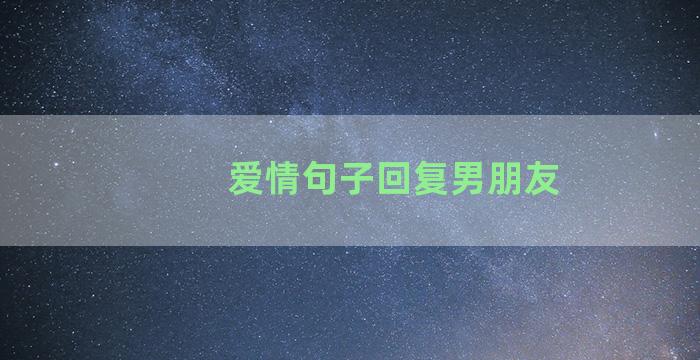 爱情句子回复男朋友